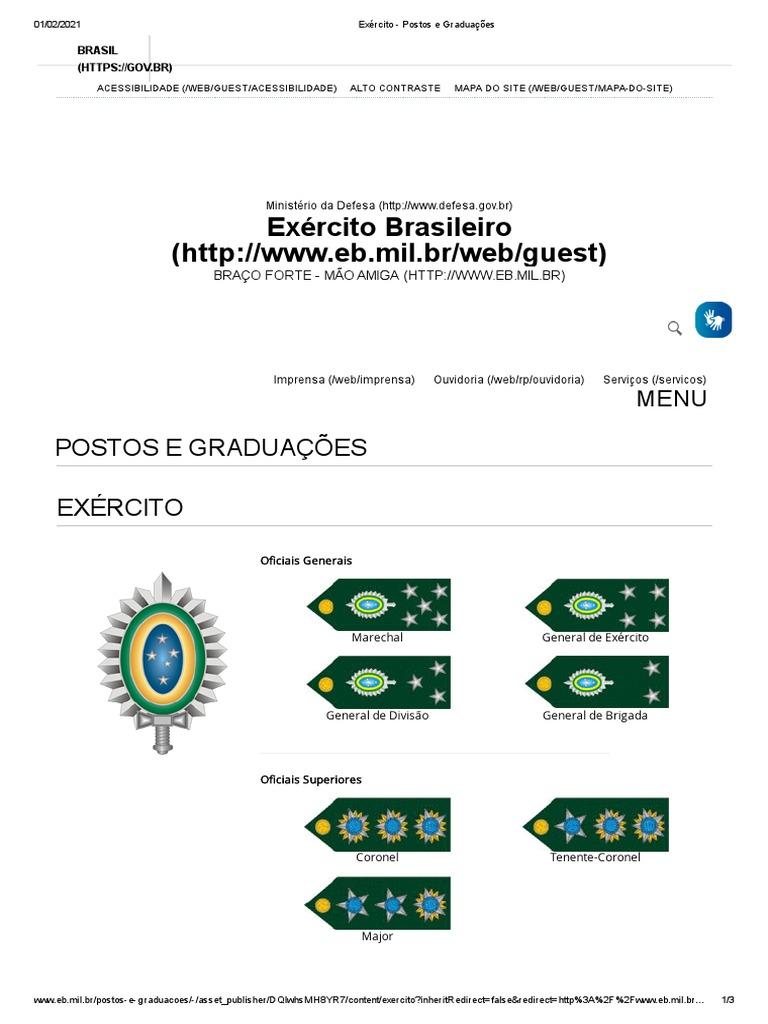 01/02/2021 Exército - Postos e Graduações

BRASIL (HTTPS://GOV.BR)

ACESSIBILIDADE (/WEB/GUEST/ACESSIBILIDADE) ALTO CONTRASTE MAPA DO SITE (/WEB/GUEST/MAPA-DO-SITE)

Ministério da Defesa (http://www.defesa.gov.br)

Exército Brasileiro (http://www.eb.mil.br/web/guest)

BRAÇO FORTE - MÃO AMIGA (HTTP://WWW.EB.MIL.BR)

Imprensa (/web/imprensa) Ouvidoria (/web/rp/ouvidoria) Serviços (/servicos)

MENU

POSTOS E GRADUAÇÕES

EXÉRCITO

Oficiais Generais

Marechal

General de Exército

General de Divisão

General de Brigada

Oficiais Superiores

Coronel

Tenente-Coronel

Major

www.eb.mil.br/postos-e-graduacoes/-/asset_publisher/DQlwhsMH8YR7/content/exercito?inheritRedirect=false&redirect=http%3A%2F%2Fwww.eb.mil.br… 1/3